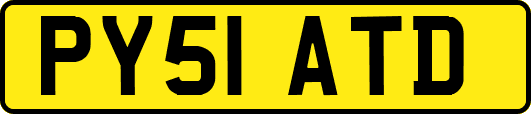 PY51 ATD